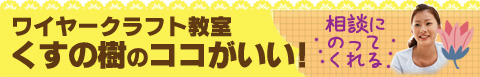 ワイヤークラフト教室
くすの樹のココがいい!

相談にのってくれる